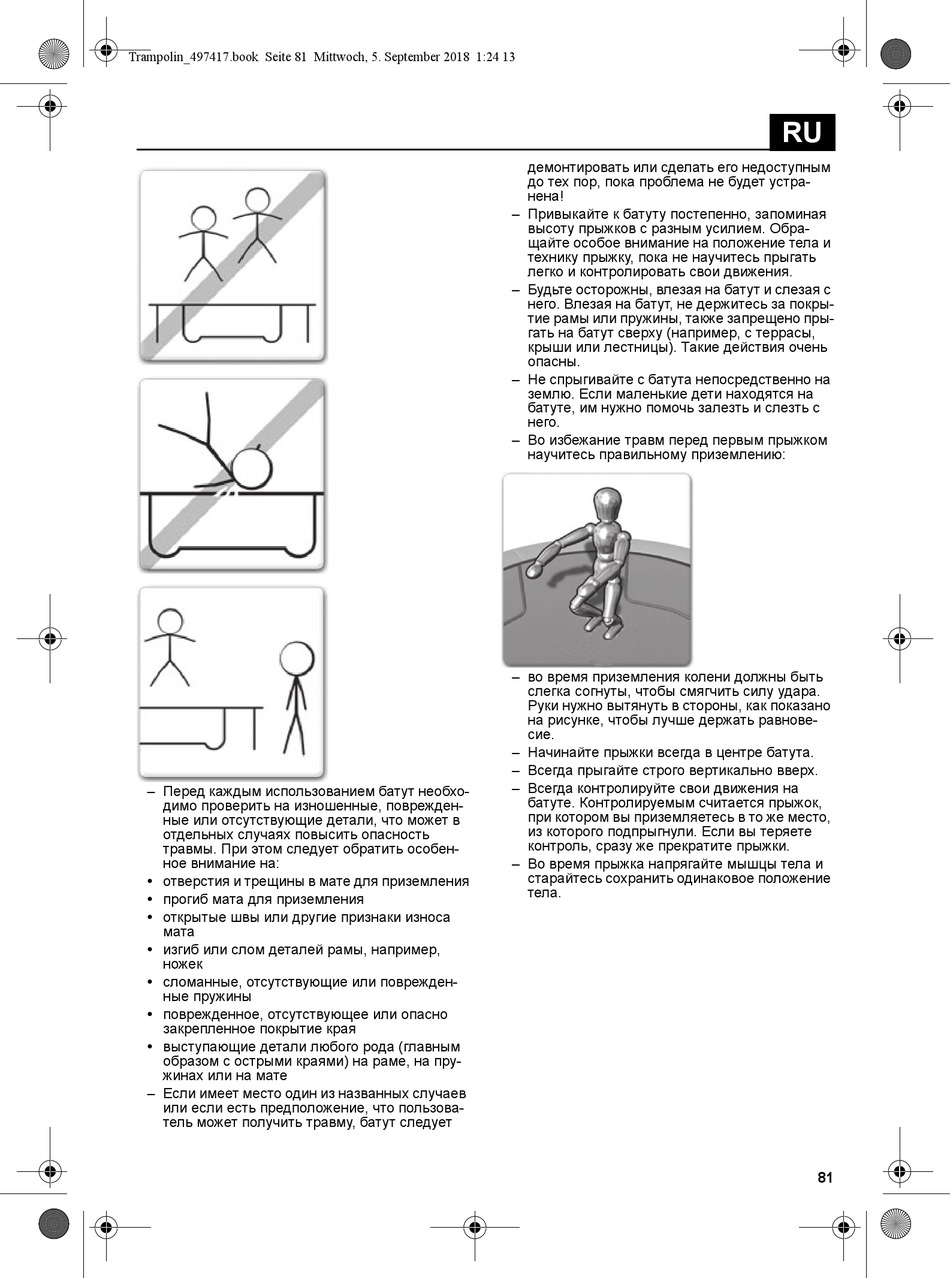 Trampolin_497417.book Seite 81 Mittwoch, 5. September 2018 1:24 13

RU

– Перед каждым использованием батут необходимо проверить на изношенные, поврежденные или отсутствующие детали, что может в отдельных случаях повысить опасность травмы. При этом следует обратить особенное внимание на:
• отверстия и трещины в мате для приземления
• прогиб мата для приземления
• открытые швы или другие признаки износа мата
• изгиб или слом деталей рамы, например, ножек
• сломанные, отсутствующие или поврежденные пружины
• поврежденное, отсутствующее или опасно закрепленное покрытие края
• выступающие детали любого рода (главным образом с острыми краями) на раме, на пружинах или на мате
– Если имеет место один из названных случаев или если есть предположение, что пользователь может получить травму, батут следует демонтировать или сделать его недоступным до тех пор, пока проблема не будет устранена!
– Привыкайте к батуту постепенно, запоминая высоту прыжков с разным усилием. Обращайте особое внимание на положение тела и технику прыжку, пока не научитесь прыгать легко и контролировать свои движения.
– Будьте осторожны, влезая на батут и слезая с него. Влезая на батут, не держитесь за покрытие рамы или пружины, также запрещено прыгать на батут сверху (например, с террасы, крыши или лестницы). Такие действия очень опасны.
– Не спрыгивайте с батута непосредственно на землю. Если маленькие дети находятся на батуте, им нужно помочь залезть и слезть с него.
– Во избежание травм перед первым прыжком научитесь правильному приземлению:
– во время приземления колени должны быть слегка согнуты, чтобы смягчить силу удара. Руки нужно вытянуть в стороны, как показано на рисунке, чтобы лучше держать равновесие.
– Начинайте прыжки всегда в центре батута.
– Всегда прыгайте строго вертикально вверх.
– Всегда контролируйте свои движения на батуте. Контролируемым считается прыжок, при котором вы приземляетесь в то же место, из которого подпрыгнули. Если вы теряете контроль, сразу же прекратите прыжки.
– Во время прыжка напрягайте мышцы тела и старайтесь сохранить одинаковое положение тела.

81